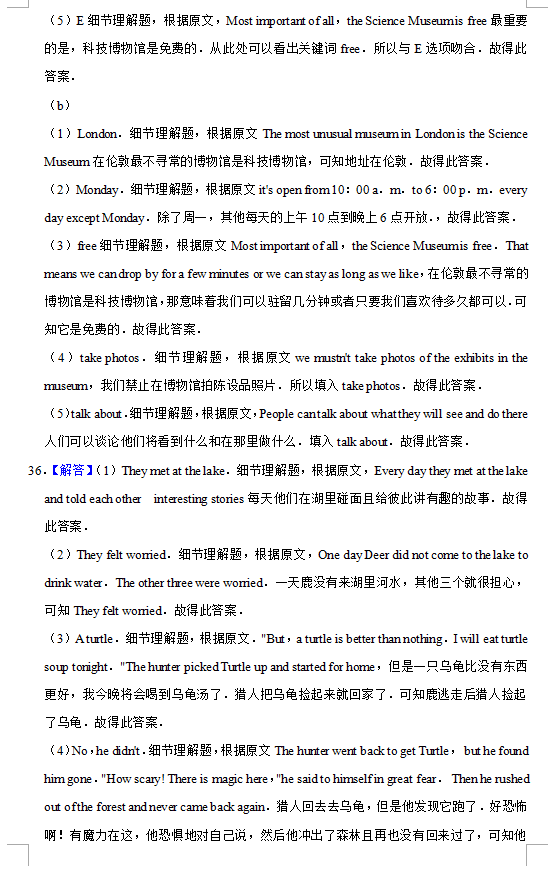 （5）E 细节理解题，根据原文，Most important of all，the Science Museumis free 最重要的是，科技博物馆是免费的．从此处可以看出关键词 free．所以与 E 选项吻合．故得此答案．

（b）

（1）London．细节理解题，根据原文 The most unusual museum in London is the Science Museum 在伦敦最不寻常的博物馆是科技博物馆，可知地址在伦敦．故得此答案．

（2）Monday．细节理解题，根据原文 it's open from 10：00 a．m．to 6：00 p．m．every day except Monday．除了周一，其他每天的上午 10 点到晚上 6 点开放．，故得此答案．

（3）free 细节理解题，根据原文 Most important of all，the Science Museumis free．That means we can drop by for a few minutes or we can stay as long as we like，在伦敦最不寻常的博物馆是科技博物馆，那意味着我们可以驻留几分钟或者只要我们喜欢待多久都可以．可知它是免费的．故得此答案．

（4）take photos．细节理解题，根据原文 we mustn't take photos of the exhibits in the museum，我们禁止在博物馆拍陈设品照片．所以填入 take photos．故得此答案．

（5）talk about．细节理解题，根据原文，People can talk about what they will see and do there 人们可以谈论他们将看到什么和在那里做什么．填入 talk about．故得此答案．

36.【解答】（1）They met at the lake．细节理解题，根据原文，Every day they met at the lake and told each other interesting stories 每天他们在湖里碰面且给彼此讲有趣的故事．故得此答案．

（2）They felt worried．细节理解题，根据原文，One day Deer did not come to the lake to drink water．The other three were worried．一天鹿没有来湖里河水，其他三个就很担心，可知 They felt worried．故得此答案．

（3）A turtle．细节理解题，根据原文．"But，a turtle is better than nothing．I will eat turtle soup tonight．"The hunter picked Turtle up and started for home，但是一只乌龟比没有东西更好，我今晚将会喝到乌龟汤了．猎人把乌龟捡起来就回家了．可知鹿逃走后猎人捡起了乌龟．故得此答案．

（4）No，he didn't．细节理解题，根据原文 The hunter went back to get Turtle， but he found him gone．"How scary! There is magic here，"he said to himself in great fear． Then he rushed out of the forest and never came back again．猎人回去去乌龟，但是他发现它跑了．好恐怖啊！有魔力在这，他恐惧地对自己说，然后他冲出了森林且再也没有回来过了，可知他